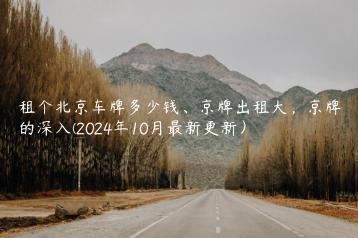 租个北京车牌多少钱、京牌出租大，京牌的深入(2024年10月最新更新）